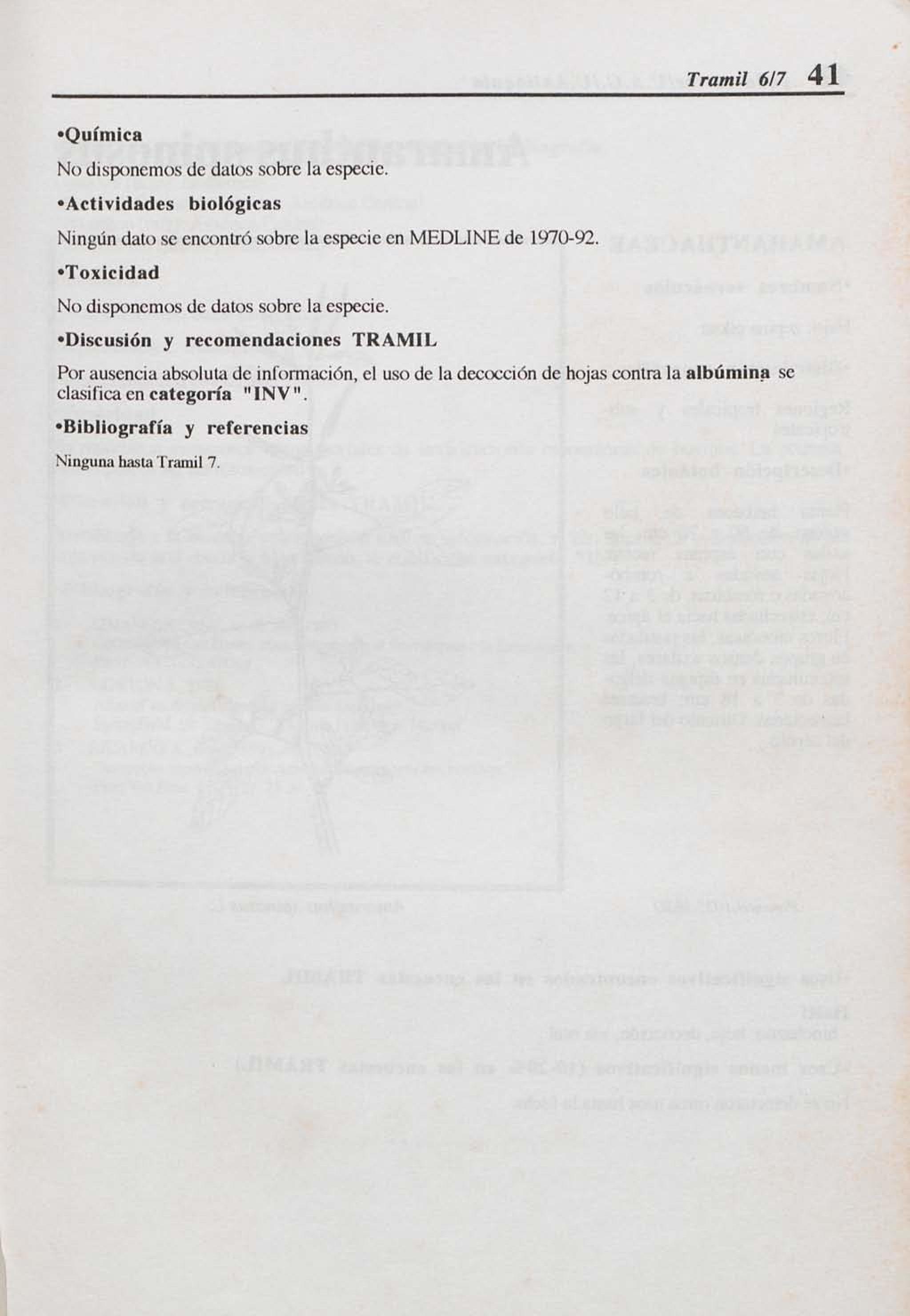 Tramil 6/7 41

•Química

No disponemos de datos sobre la especie.

•Actividades biológicas

Ningún dato se encontró sobre la especie en MEDLINE de 1970-92.

•Toxicidad

No disponemos de datos sobre la especie.

•Discusión y recomendaciones TRAMIL

Por ausencia absoluta de información, el uso de la decocción de hojas contra la albúmina se clasifica en categoría "INV".

•Bibliografía y referencias

Ninguna hasta Tramil 7.